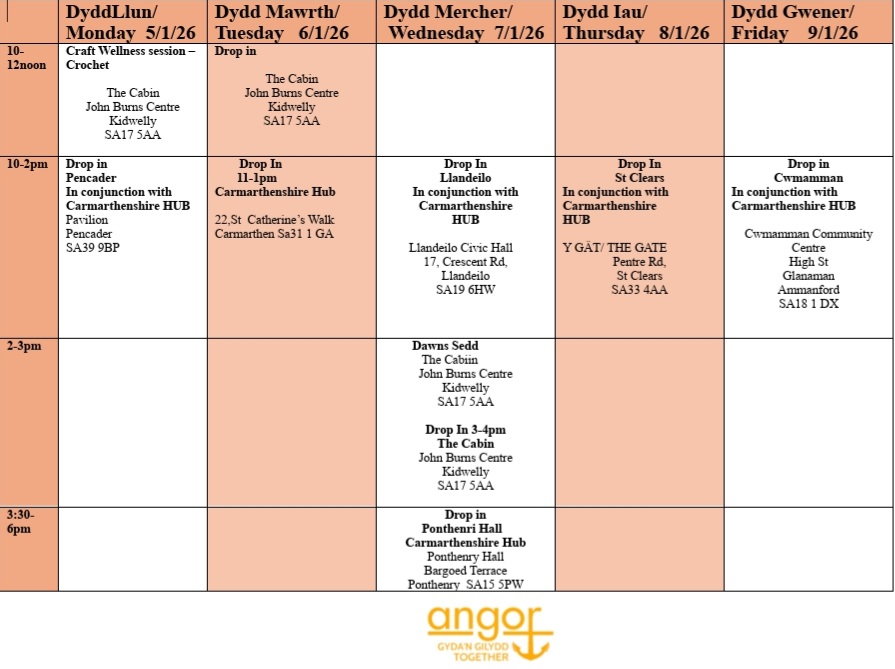 | | DyddLlun/ Monday 5/1/26 | Dydd Mawrth/ Tuesday 6/1/26 | Dydd Mercher/ Wednesday 7/1/26 | Dydd Iau/ Thursday 8/1/26 | Dydd Gwener/ Friday 9/1/26 |
|---|---|---|---|---|---|
| 10-12noon | Craft Wellness session – Crochet The Cabin John Burns Centre Kidwelly SA17 5AA | Drop in The Cabin John Burns Centre Kidwelly SA17 5AA | | | |
| 10-2pm | Drop in Pencader In conjunction with Carmarthenshire HUB Pavilion Pencader SA39 9BP | Drop In 11-1pm Carmarthenshire Hub 22,St Catherine's Walk Carmarthen Sa31 1 GA | Drop In Llandeilo In conjunction with Carmarthenshire HUB Llandeilo Civic Hall 17, Crescent Rd, Llandeilo SA19 6HW | Drop In St Clears In conjunction with Carmarthenshire HUB Y GÂT/ THE GATE Pentre Rd, St Clears SA33 4AA | Drop in Cwmamman In conjunction with Carmarthenshire HUB Cwmamman Community Centre High St Glanaman Ammanford SA18 1 DX |
| 2-3pm | | | Dawns Sedd The Cabiin John Burns Centre Kidwelly SA17 5AA Drop In 3-4pm The Cabin John Burns Centre Kidwelly SA17 5AA | | |
| 3:30-6pm | | | Drop in Ponthenri Hall Carmarthenshire Hub Ponthenry Hall Bargoed Terrace Ponthenry SA15 5PW | | |

angor
GYDA'N GILYDD
TOGETHER